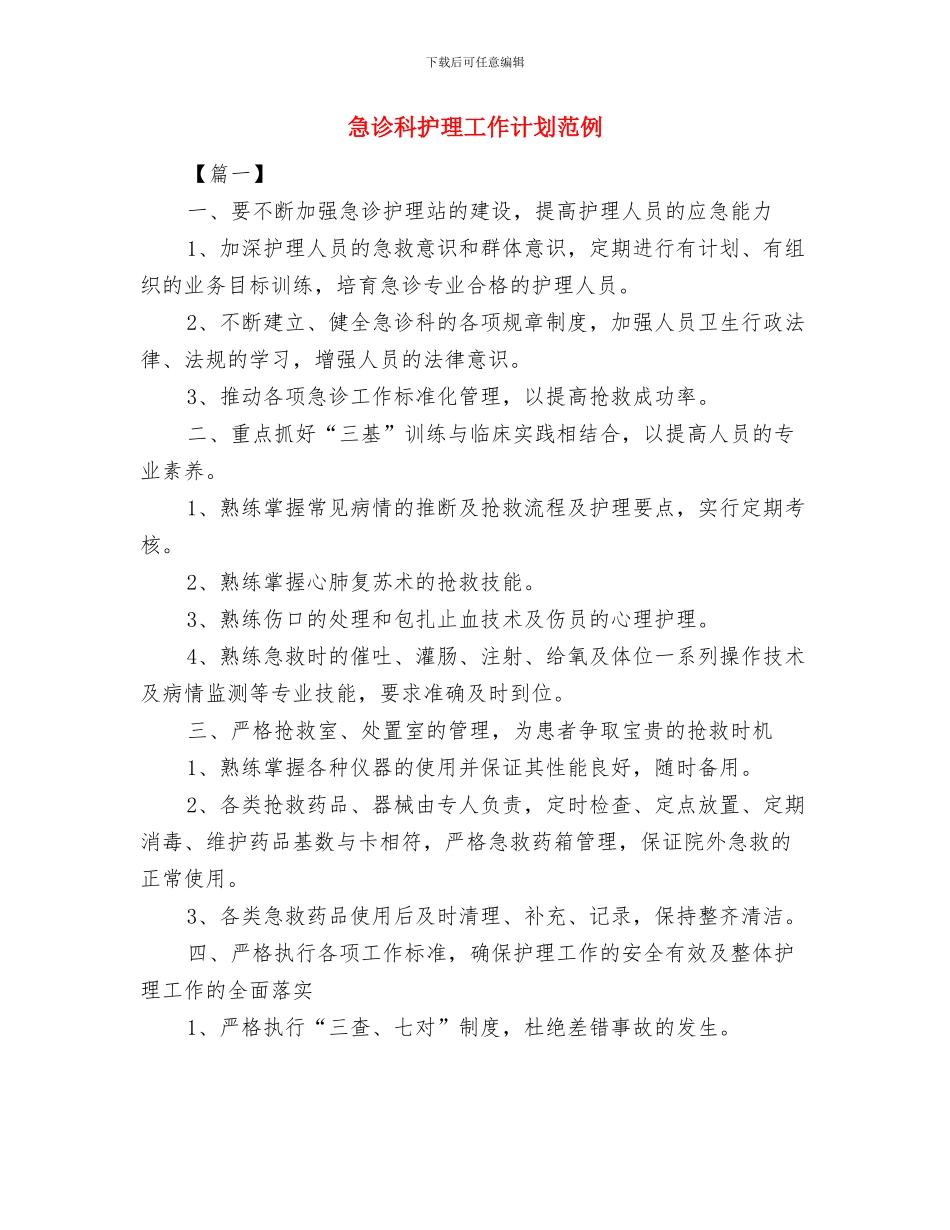 下载后可任意编辑

急诊科护理工作计划范例

【篇一】

一、要不断加强急诊护理站的建设，提高护理人员的应急能力

1、加深护理人员的急救意识和群体意识，定期进行有计划、有组织的业务目标训练，培育急诊专业合格的护理人员。

2、不断建立、健全急诊科的各项规章制度，加强人员卫生行政法律、法规的学习，增强人员的法律意识。

3、推动各项急诊工作标准化管理，以提高抢救成功率。

二、重点抓好“三基”训练与临床实践相结合，以提高人员的专业素养。

1、熟练掌握常见病情的推断及抢救流程及护理要点，实行定期考核。

2、熟练掌握心肺复苏术的抢救技能。

3、熟练伤口的处理和包扎止血技术及伤员的心理护理。

4、熟练急救时的催吐、灌肠、注射、给氧及体位一系列操作技术及病情监测等专业技能，要求准确及时到位。

三、严格抢救室、处置室的管理，为患者争取宝贵的抢救时机

1、熟练掌握各种仪器的使用并保证其性能良好，随时备用。

2、各类抢救药品、器械由专人负责，定时检查、定点放置、定期消毒、维护药品基数与卡相符，严格急救药箱管理，保证院外急救的正常使用。

3、各类急救药品使用后及时清理、补充、记录，保持整齐清洁。

四、严格执行各项工作标准，确保护理工作的安全有效及整体护理工作的全面落实

1、严格执行“三查、七对”制度，杜绝差错事故的发生。